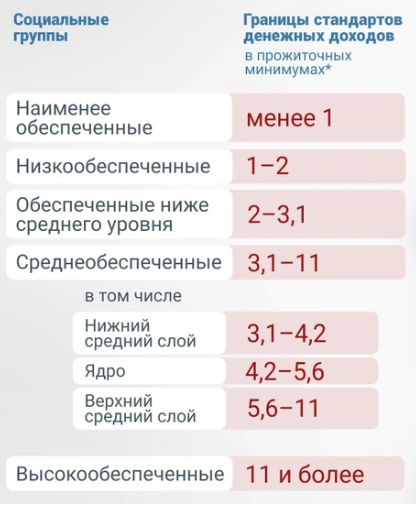 | Социальные группы | Границы стандартов денежных доходов в прожиточных минимумах* |
|---|---|
| Наименее обеспеченные | менее 1 |
| Низкообеспеченные | 1–2 |
| Обеспеченные ниже среднего уровня | 2–3,1 |
| Среднеобеспеченные | 3,1–11 |
| в том числе | |
| Нижний средний слой | 3,1–4,2 |
| Ядро | 4,2–5,6 |
| Верхний средний слой | 5,6–11 |
| Высокообеспеченные | 11 и более |